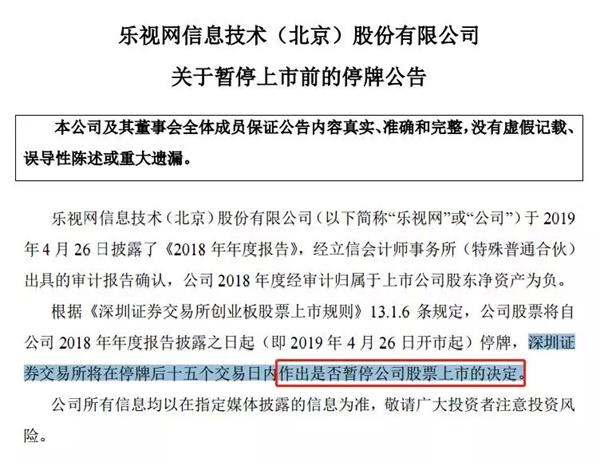 乐视网信息技术（北京）股份有限公司

关于暂停上市前的停牌公告

本公司及其董事会全体成员保证公告内容真实、准确和完整，没有虚假记载、误导性陈述或重大遗漏。

乐视网信息技术（北京）股份有限公司（以下简称“乐视网”或“公司”）于2019年4月26日披露了《2018年年度报告》，经立信会计师事务所（特殊普通合伙）出具的审计报告确认，公司2018年度经审计归属于上市公司股东净资产为负。

根据《深圳证券交易所创业板股票上市规则》13.1.6条规定，公司股票将自公司2018年年度报告披露之日起（即2019年4月26日开市起）停牌，深圳证券交易所将在停牌后十五个交易日内作出是否暂停公司股票上市的决定。

公司所有信息均以在指定媒体披露的信息为准，敬请广大投资者注意投资风险。